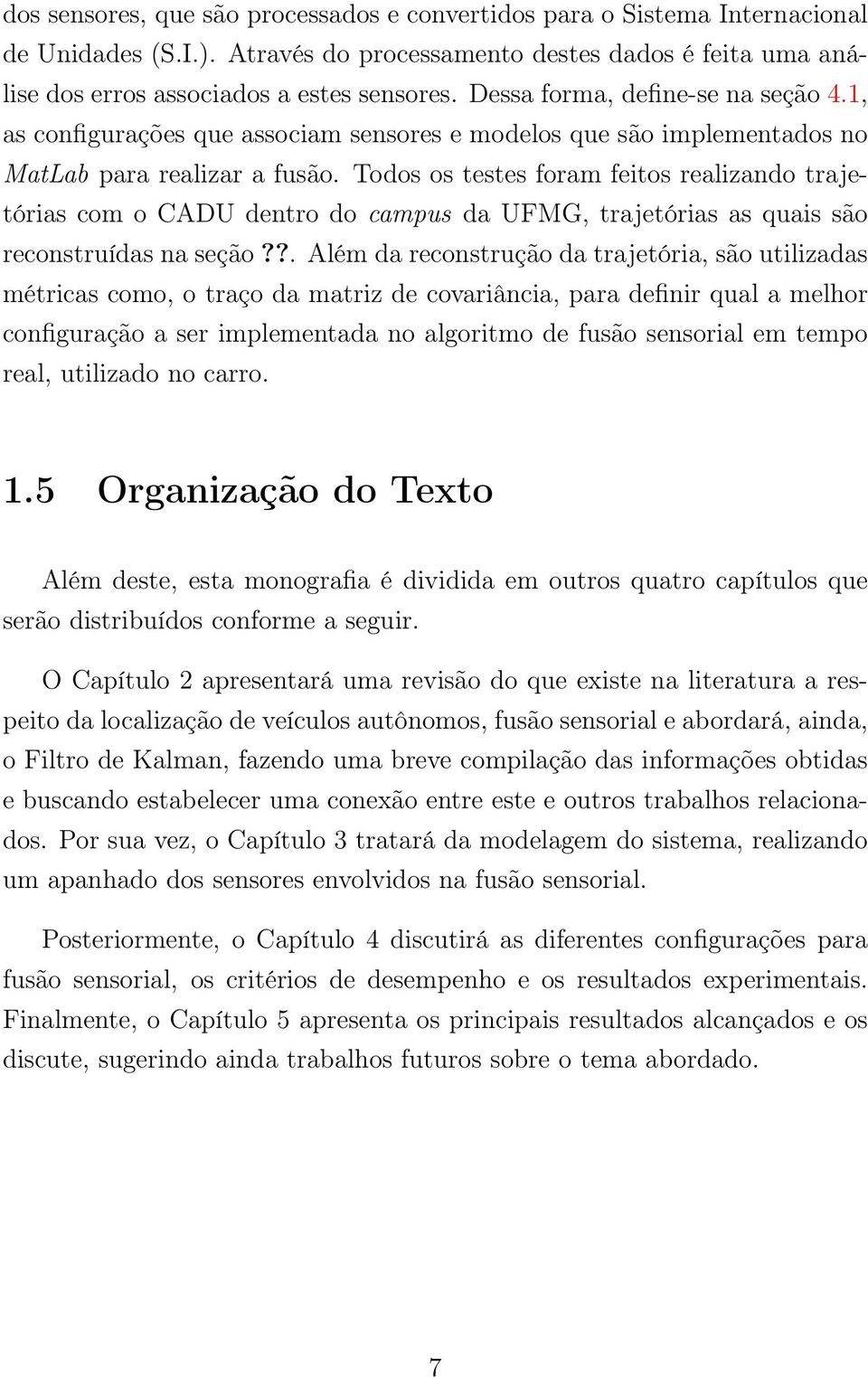 dos sensores, que são processados e convertidos para o Sistema Internacional de Unidades (S.I.). Através do processamento destes dados é feita uma análise dos erros associados a estes sensores. Dessa forma, define-se na seção 4.1, as configurações que associam sensores e modelos que são implementados no MatLab para realizar a fusão. Todos os testes foram feitos realizando trajetórias com o CADU dentro do campus da UFMG, trajetórias as quais são reconstruídas na seção ??. Além da reconstrução da trajetória, são utilizadas métricas como, o traço da matriz de covariância, para definir qual a melhor configuração a ser implementada no algoritmo de fusão sensorial em tempo real, utilizado no carro.

1.5 Organização do Texto

Além deste, esta monografia é dividida em outros quatro capítulos que serão distribuídos conforme a seguir.

O Capítulo 2 apresentará uma revisão do que existe na literatura a respeito da localização de veículos autônomos, fusão sensorial e abordará, ainda, o Filtro de Kalman, fazendo uma breve compilação das informações obtidas e buscando estabelecer uma conexão entre este e outros trabalhos relacionados. Por sua vez, o Capítulo 3 tratará da modelagem do sistema, realizando um apanhado dos sensores envolvidos na fusão sensorial.

Posteriormente, o Capítulo 4 discutirá as diferentes configurações para fusão sensorial, os critérios de desempenho e os resultados experimentais. Finalmente, o Capítulo 5 apresenta os principais resultados alcançados e os discute, sugerindo ainda trabalhos futuros sobre o tema abordado.

7